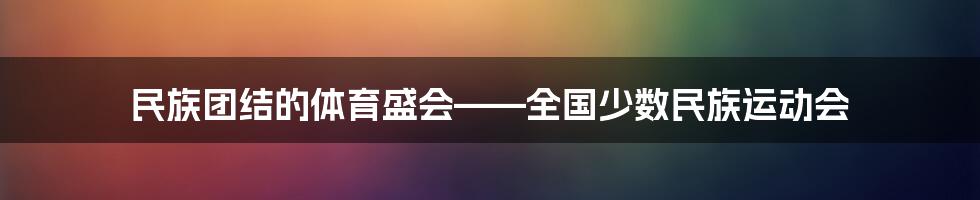 民族团结的体育盛会——全国少数民族运动会